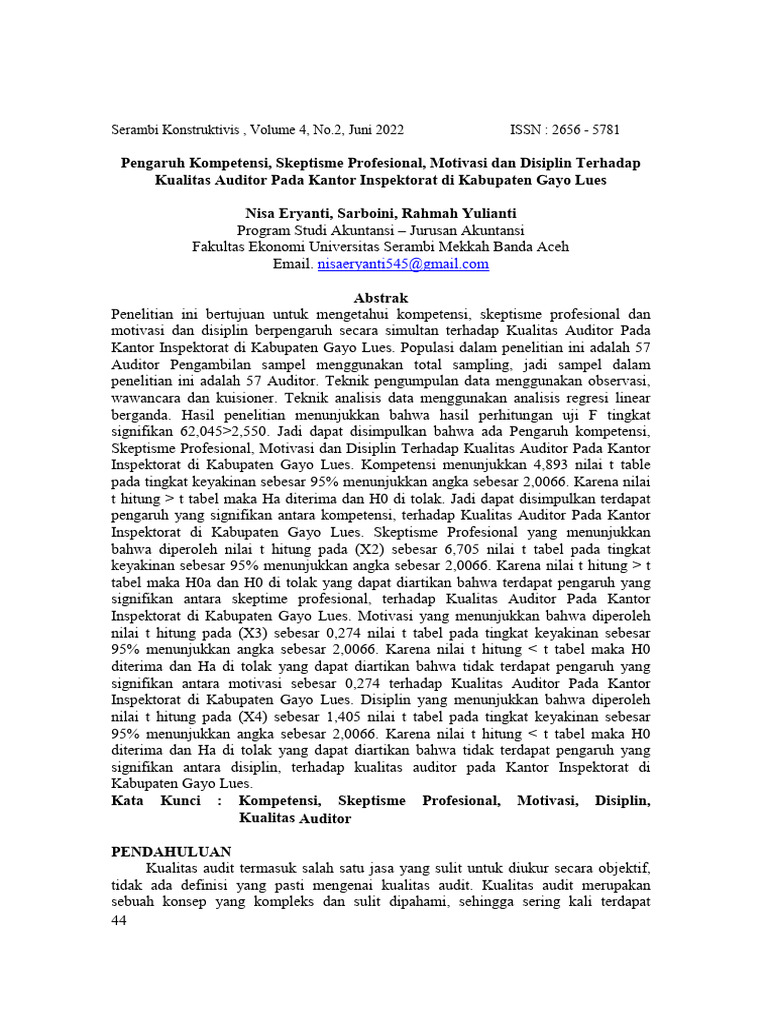 Serambi Konstruktivis , Volume 4, No.2, Juni 2022 ISSN : 2656 - 5781

Pengaruh Kompetensi, Skeptisme Profesional, Motivasi dan Disiplin Terhadap Kualitas Auditor Pada Kantor Inspektorat di Kabupaten Gayo Lues

Nisa Eryanti, Sarboini, Rahmah Yulianti
Program Studi Akuntansi – Jurusan Akuntansi
Fakultas Ekonomi Universitas Serambi Mekkah Banda Aceh
Email. nisaeryanti545@gmail.com

Abstrak
Penelitian ini bertujuan untuk mengetahui kompetensi, skeptisme profesional dan motivasi dan disiplin berpengaruh secara simultan terhadap Kualitas Auditor Pada Kantor Inspektorat di Kabupaten Gayo Lues. Populasi dalam penelitian ini adalah 57 Auditor Pengambilan sampel menggunakan total sampling, jadi sampel dalam penelitian ini adalah 57 Auditor. Teknik pengumpulan data menggunakan observasi, wawancara dan kuisioner. Teknik analisis data menggunakan analisis regresi linear berganda. Hasil penelitian menunjukkan bahwa hasil perhitungan uji F tingkat signifikan 62,045>2,550. Jadi dapat disimpulkan bahwa ada Pengaruh kompetensi, Skeptisme Profesional, Motivasi dan Disiplin Terhadap Kualitas Auditor Pada Kantor Inspektorat di Kabupaten Gayo Lues. Kompetensi menunjukkan 4,893 nilai t table pada tingkat keyakinan sebesar 95% menunjukkan angka sebesar 2,0066. Karena nilai t hitung > t tabel maka Ha diterima dan H0 di tolak. Jadi dapat disimpulkan terdapat pengaruh yang signifikan antara kompetensi, terhadap Kualitas Auditor Pada Kantor Inspektorat di Kabupaten Gayo Lues. Skeptisme Profesional yang menunjukkan bahwa diperoleh nilai t hitung pada (X2) sebesar 6,705 nilai t tabel pada tingkat keyakinan sebesar 95% menunjukkan angka sebesar 2,0066. Karena nilai t hitung > t tabel maka H0a dan H0 di tolak yang dapat diartikan bahwa terdapat pengaruh yang signifikan antara skeptime profesional, terhadap Kualitas Auditor Pada Kantor Inspektorat di Kabupaten Gayo Lues. Motivasi yang menunjukkan bahwa diperoleh nilai t hitung pada (X3) sebesar 0,274 nilai t tabel pada tingkat keyakinan sebesar 95% menunjukkan angka sebesar 2,0066. Karena nilai t hitung < t tabel maka H0 diterima dan Ha di tolak yang dapat diartikan bahwa tidak terdapat pengaruh yang signifikan antara motivasi sebesar 0,274 terhadap Kualitas Auditor Pada Kantor Inspektorat di Kabupaten Gayo Lues. Disiplin yang menunjukkan bahwa diperoleh nilai t hitung pada (X4) sebesar 1,405 nilai t tabel pada tingkat keyakinan sebesar 95% menunjukkan angka sebesar 2,0066. Karena nilai t hitung < t tabel maka H0 diterima dan Ha di tolak yang dapat diartikan bahwa tidak terdapat pengaruh yang signifikan antara disiplin, terhadap kualitas auditor pada Kantor Inspektorat di Kabupaten Gayo Lues.
Kata Kunci : Kompetensi, Skeptisme Profesional, Motivasi, Disiplin, Kualitas Auditor

PENDAHULUAN
Kualitas audit termasuk salah satu jasa yang sulit untuk diukur secara objektif, tidak ada definisi yang pasti mengenai kualitas audit. Kualitas audit merupakan sebuah konsep yang kompleks dan sulit dipahami, sehingga sering kali terdapat
44